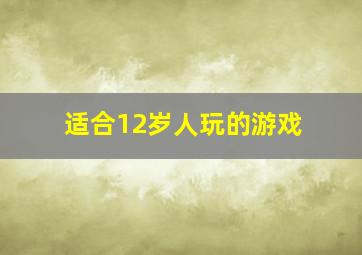 适合12岁人玩的游戏